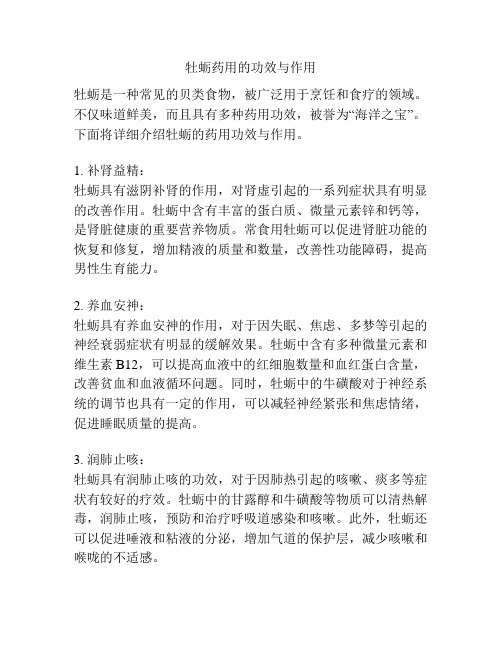 牡蛎药用的功效与作用

牡蛎是一种常见的贝类食物，被广泛用于烹饪和食疗的领域。不仅味道鲜美，而且具有多种药用功效，被誉为“海洋之宝”。下面将详细介绍牡蛎的药用功效与作用。

1. 补肾益精：
牡蛎具有滋阴补肾的作用，对肾虚引起的一系列症状具有明显的改善作用。牡蛎中含有丰富的蛋白质、微量元素锌和钙等，是肾脏健康的重要营养物质。常食用牡蛎可以促进肾脏功能的恢复和修复，增加精液的质量和数量，改善性功能障碍，提高男性生育能力。

2. 养血安神：
牡蛎具有养血安神的作用，对于因失眠、焦虑、多梦等引起的神经衰弱症状有明显的缓解效果。牡蛎中含有多种微量元素和维生素 B12，可以提高血液中的红细胞数量和血红蛋白含量，改善贫血和血液循环问题。同时，牡蛎中的牛磺酸对于神经系统的调节也具有一定的作用，可以减轻神经紧张和焦虑情绪，促进睡眠质量的提高。

3. 润肺止咳：
牡蛎具有润肺止咳的功效，对于因肺热引起的咳嗽、痰多等症状有较好的疗效。牡蛎中的甘露醇和牛磺酸等物质可以清热解毒，润肺止咳，预防和治疗呼吸道感染和咳嗽。此外，牡蛎还可以促进唾液和粘液的分泌，增加气道的保护层，减少咳嗽和喉咙的不适感。